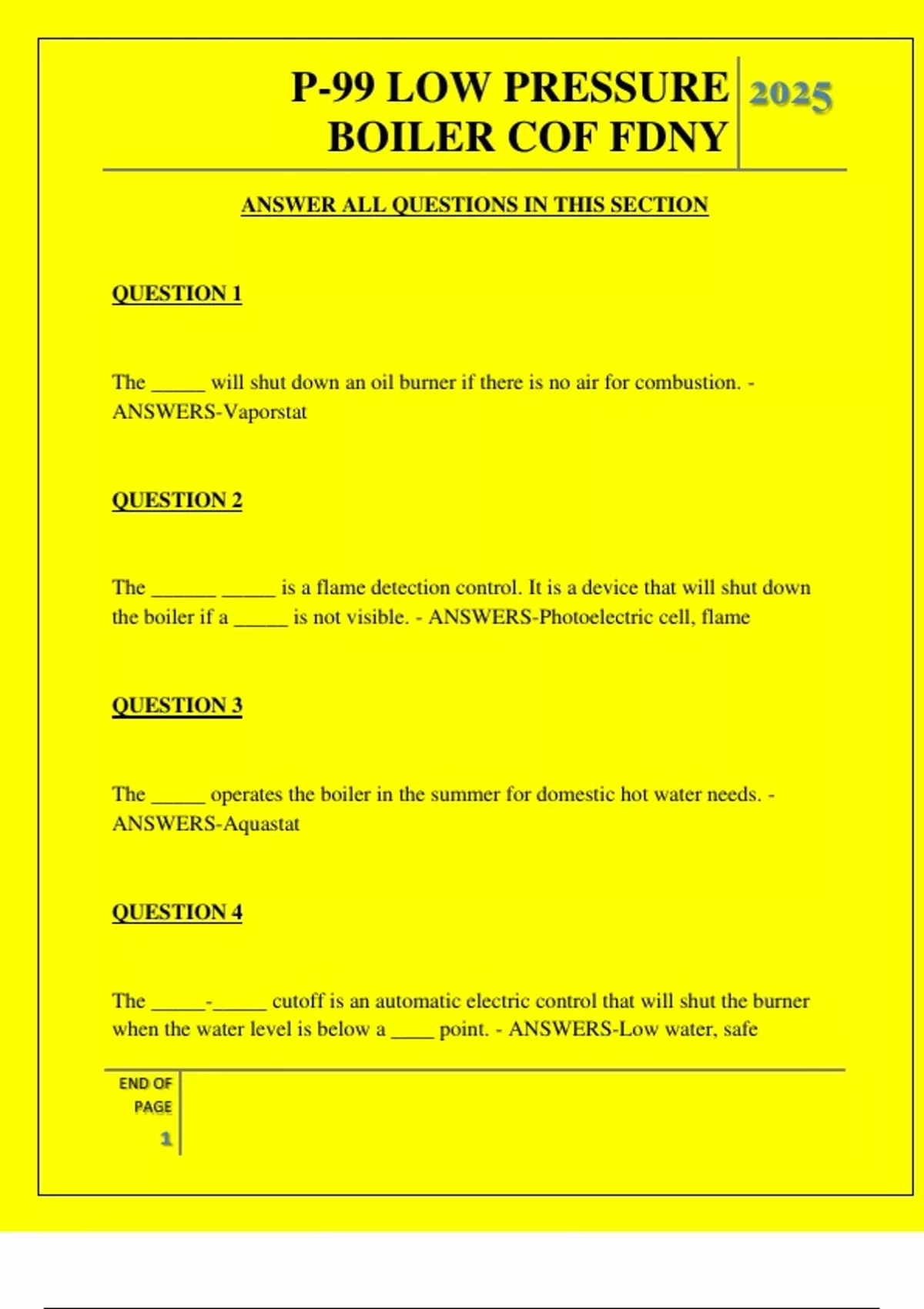 P-99 LOW PRESSURE BOILER COF FDNY

2025

ANSWER ALL QUESTIONS IN THIS SECTION

QUESTION 1

The _____ will shut down an oil burner if there is no air for combustion. - ANSWERS-Vaporstat

QUESTION 2

The ______ _____ is a flame detection control. It is a device that will shut down the boiler if a _____ is not visible. - ANSWERS-Photoelectric cell, flame

QUESTION 3

The _____ operates the boiler in the summer for domestic hot water needs. - ANSWERS-Aquastat

QUESTION 4

The _____-_____ cutoff is an automatic electric control that will shut the burner when the water level is below a ____ point. - ANSWERS-Low water, safe

END OF PAGE

1